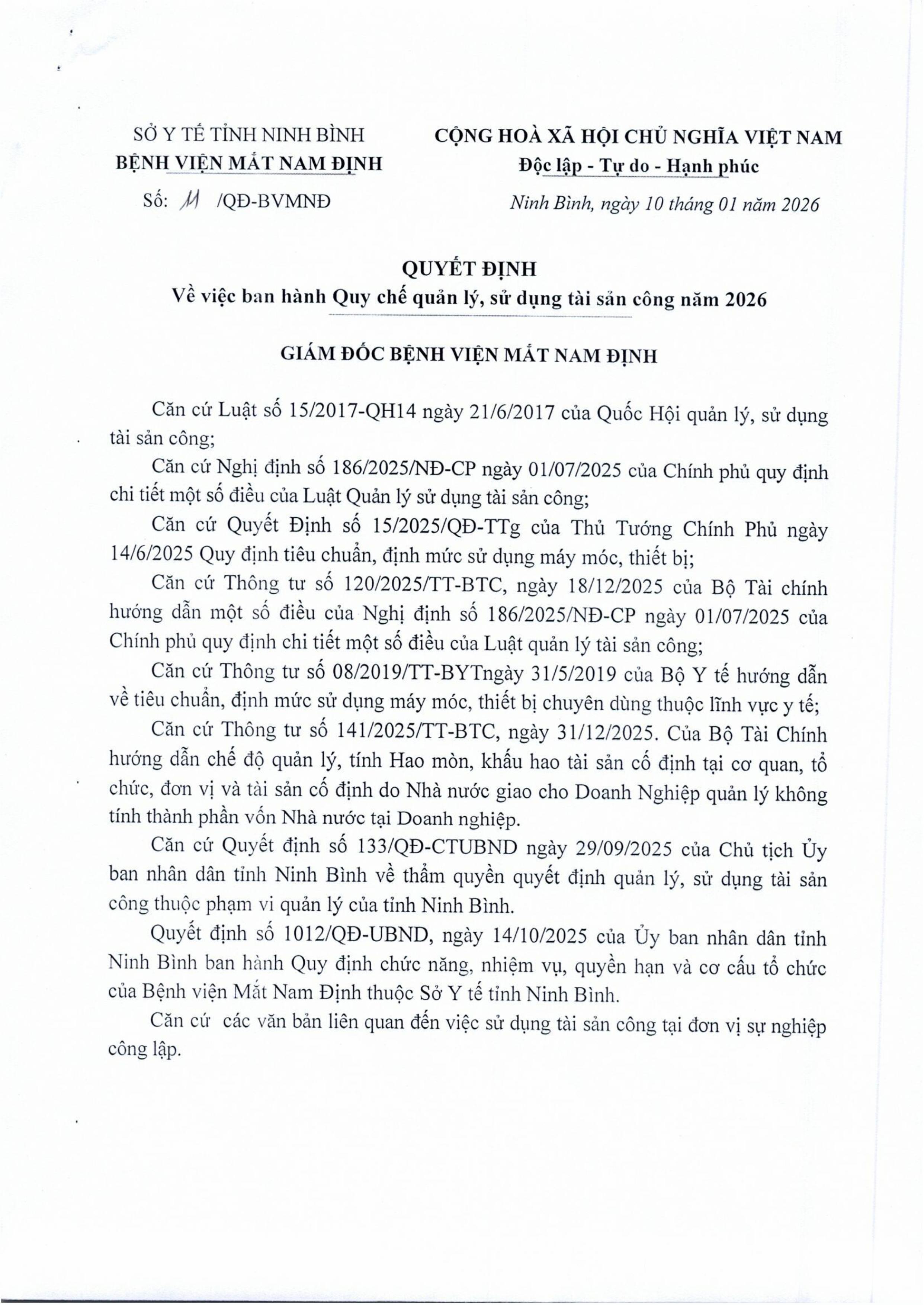 SỞ Y TẾ TỈNH NINH BÌNH
BỆNH VIỆN MẮT NAM ĐỊNH

Số: 11 /QĐ-BVMNĐ

CỘNG HOÀ XÃ HỘI CHỦ NGHĨA VIỆT NAM
Độc lập - Tự do - Hạnh phúc

Ninh Bình, ngày 10 tháng 01 năm 2026

QUYẾT ĐỊNH
Về việc ban hành Quy chế quản lý, sử dụng tài sản công năm 2026

GIÁM ĐỐC BỆNH VIỆN MẮT NAM ĐỊNH

Căn cứ Luật số 15/2017-QH14 ngày 21/6/2017 của Quốc Hội quản lý, sử dụng tài sản công;

Căn cứ Nghị định số 186/2025/NĐ-CP ngày 01/07/2025 của Chính phủ quy định chi tiết một số điều của Luật Quản lý sử dụng tài sản công;

Căn cứ Quyết Định số 15/2025/QĐ-TTg của Thủ Tướng Chính Phủ ngày 14/6/2025 Quy định tiêu chuẩn, định mức sử dụng máy móc, thiết bị;

Căn cứ Thông tư số 120/2025/TT-BTC, ngày 18/12/2025 của Bộ Tài chính hướng dẫn một số điều của Nghị định số 186/2025/NĐ-CP ngày 01/07/2025 của Chính phủ quy định chi tiết một số điều của Luật quản lý tài sản công;

Căn cứ Thông tư số 08/2019/TT-BYTngày 31/5/2019 của Bộ Y tế hướng dẫn về tiêu chuẩn, định mức sử dụng máy móc, thiết bị chuyên dùng thuộc lĩnh vực y tế;

Căn cứ Thông tư số 141/2025/TT-BTC, ngày 31/12/2025. Của Bộ Tài Chính hướng dẫn chế độ quản lý, tính Hao mòn, khấu hao tài sản cố định tại cơ quan, tổ chức, đơn vị và tài sản cố định do Nhà nước giao cho Doanh Nghiệp quản lý không tính thành phần vốn Nhà nước tại Doanh nghiệp.

Căn cứ Quyết định số 133/QĐ-CTUBND ngày 29/09/2025 của Chủ tịch Ủy ban nhân dân tỉnh Ninh Bình về thẩm quyền quyết định quản lý, sử dụng tài sản công thuộc phạm vi quản lý của tỉnh Ninh Bình.

Quyết định số 1012/QĐ-UBND, ngày 14/10/2025 của Ủy ban nhân dân tỉnh Ninh Bình ban hành Quy định chức năng, nhiệm vụ, quyền hạn và cơ cấu tổ chức của Bệnh viện Mắt Nam Định thuộc Sở Y tế tỉnh Ninh Bình.

Căn cứ các văn bản liên quan đến việc sử dụng tài sản công tại đơn vị sự nghiệp công lập.